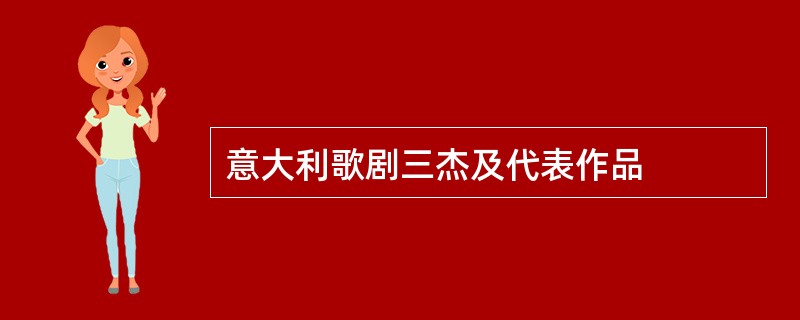 意大利歌剧三杰及代表作品